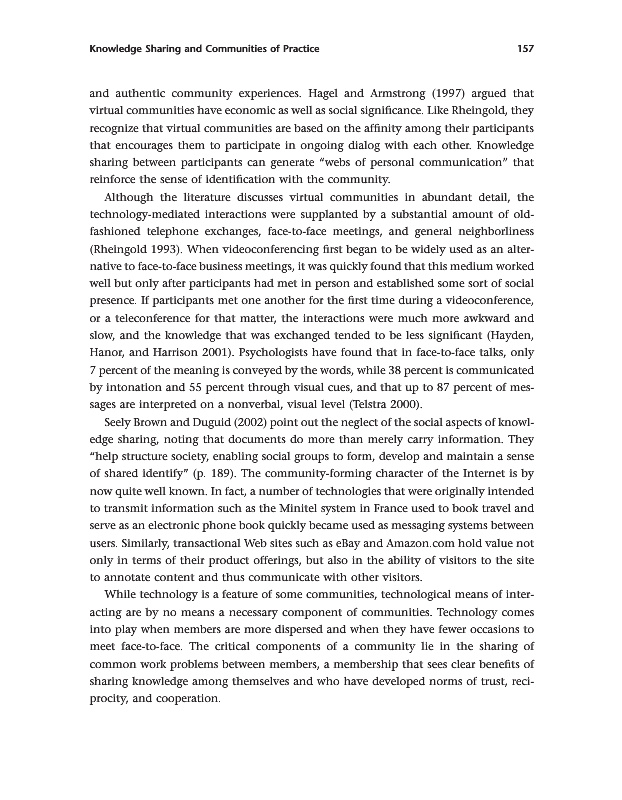 Knowledge Sharing and Communities of Practice 157

and authentic community experiences. Hagel and Armstrong (1997) argued that virtual communities have economic as well as social significance. Like Rheingold, they recognize that virtual communities are based on the affinity among their participants that encourages them to participate in ongoing dialog with each other. Knowledge sharing between participants can generate "webs of personal communication" that reinforce the sense of identification with the community.

Although the literature discusses virtual communities in abundant detail, the technology-mediated interactions were supplanted by a substantial amount of old-fashioned telephone exchanges, face-to-face meetings, and general neighborliness (Rheingold 1993). When videoconferencing first began to be widely used as an alternative to face-to-face business meetings, it was quickly found that this medium worked well but only after participants had met in person and established some sort of social presence. If participants met one another for the first time during a videoconference, or a teleconference for that matter, the interactions were much more awkward and slow, and the knowledge that was exchanged tended to be less significant (Hayden, Hanor, and Harrison 2001). Psychologists have found that in face-to-face talks, only 7 percent of the meaning is conveyed by the words, while 38 percent is communicated by intonation and 55 percent through visual cues, and that up to 87 percent of messages are interpreted on a nonverbal, visual level (Telstra 2000).

Seely Brown and Duguid (2002) point out the neglect of the social aspects of knowledge sharing, noting that documents do more than merely carry information. They "help structure society, enabling social groups to form, develop and maintain a sense of shared identify" (p. 189). The community-forming character of the Internet is by now quite well known. In fact, a number of technologies that were originally intended to transmit information such as the Minitel system in France used to book travel and serve as an electronic phone book quickly became used as messaging systems between users. Similarly, transactional Web sites such as eBay and Amazon.com hold value not only in terms of their product offerings, but also in the ability of visitors to the site to annotate content and thus communicate with other visitors.

While technology is a feature of some communities, technological means of interacting are by no means a necessary component of communities. Technology comes into play when members are more dispersed and when they have fewer occasions to meet face-to-face. The critical components of a community lie in the sharing of common work problems between members, a membership that sees clear benefits of sharing knowledge among themselves and who have developed norms of trust, reciprocity, and cooperation.